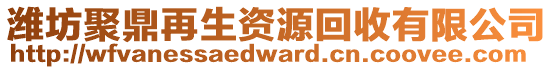 潍坊聚鼎再生资源回收有限公司
http://wfvanessaedward.cn.coovee.com